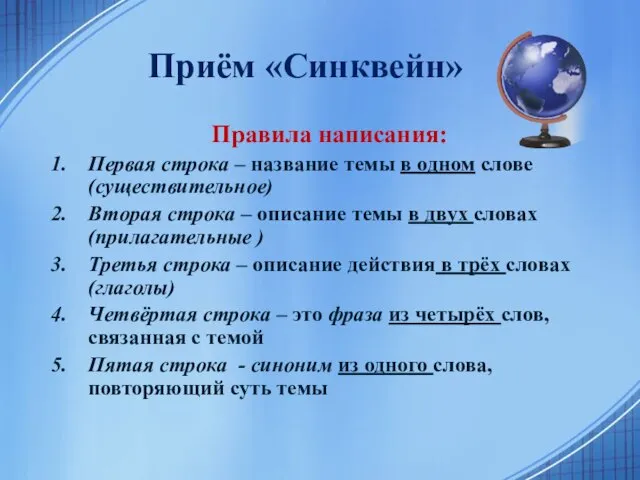 Приём «Синквейн»

Правила написания:

1. Первая строка – название темы в одном слове (существительное)
2. Вторая строка – описание темы в двух словах (прилагательные )
3. Третья строка – описание действия в трёх словах (глаголы)
4. Четвёртая строка – это фраза из четырёх слов, связанная с темой
5. Пятая строка - синоним из одного слова, повторяющий суть темы